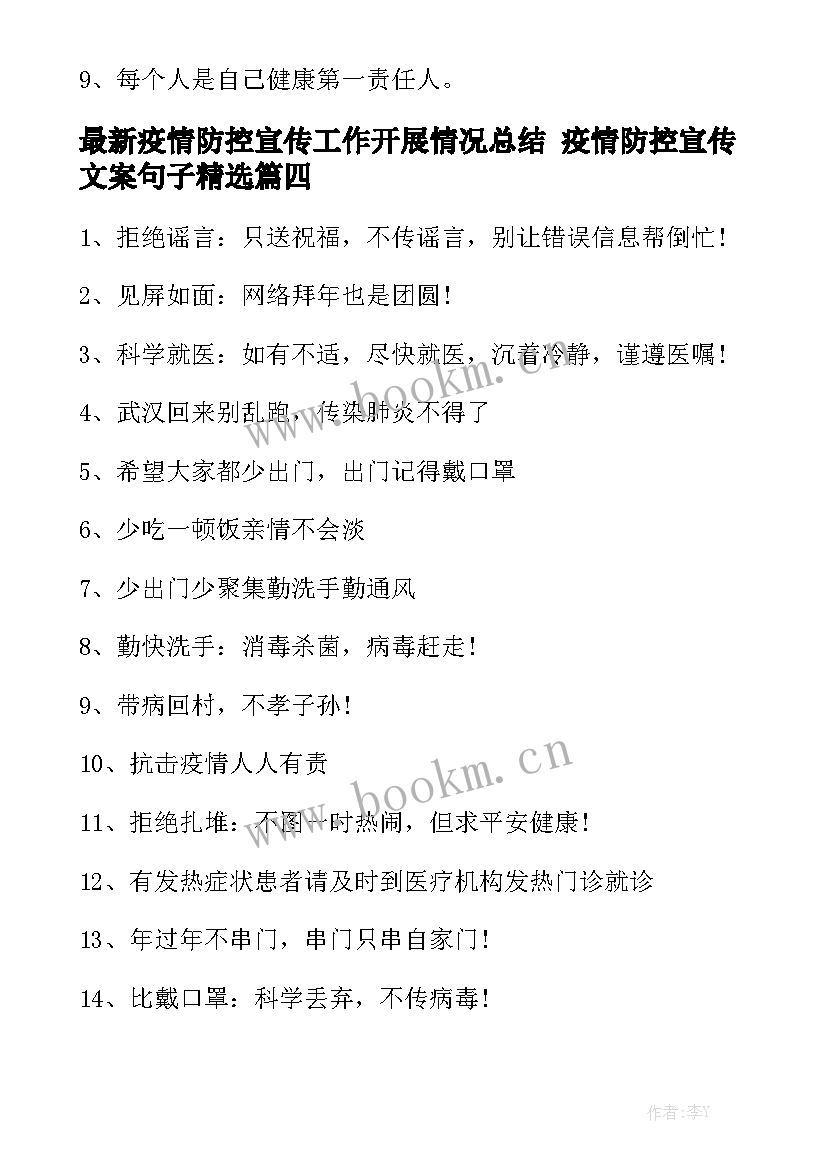 9、每个人是自己健康第一责任人。

最新疫情防控宣传工作开展情况总结 疫情防控宣传文案句子精选篇四

1、拒绝谣言：只送祝福，不传谣言，别让错误信息帮倒忙！

2、见屏如面：网络拜年也是团圆！

3、科学就医：如有不适，尽快就医，沉着冷静，谨遵医嘱！

4、武汉回来别乱跑，传染肺炎不得了

5、希望大家都少出门，出门记得戴口罩

6、少吃一顿饭亲情不会淡

7、少出门少聚集勤洗手勤通风

8、勤快洗手：消毒杀菌，病毒赶走！

9、带病回村，不孝子孙！

10、抗击疫情人人有责

11、拒绝扎堆：不图一时热闹，但求平安健康！

12、有发热症状患者请及时到医疗机构发热门诊就诊

13、年过年不串门，串门只串自家门！

14、比戴口罩：科学丢弃，不传病毒！

www.bookm.cn

www.bookm.cn

作者：李Y